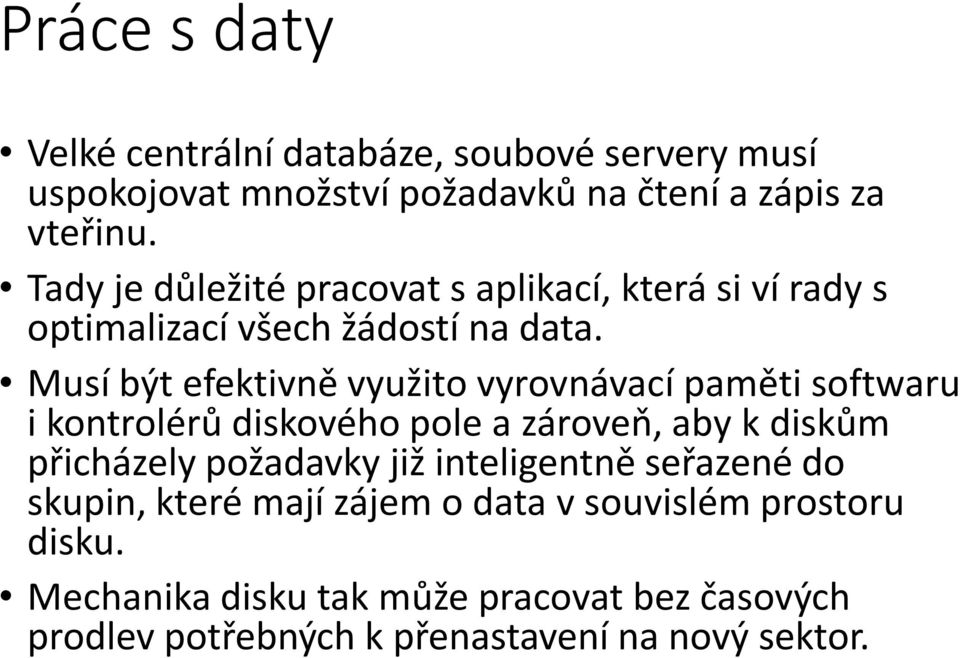 Práce s daty

• Velké centrální databáze, soubové servery musí uspokojovat množství požadavků na čtení a zápis za vteřinu.
• Tady je důležité pracovat s aplikací, která si ví rady s optimalizací všech žádostí na data.
• Musí být efektivně využito vyrovnávací paměti softwaru i kontrolérů diskového pole a zároveň, aby k diskům přicházely požadavky již inteligentně seřazené do skupin, které mají zájem o data v souvislém prostoru disku.
• Mechanika disku tak může pracovat bez časových prodlev potřebných k přenastavení na nový sektor.